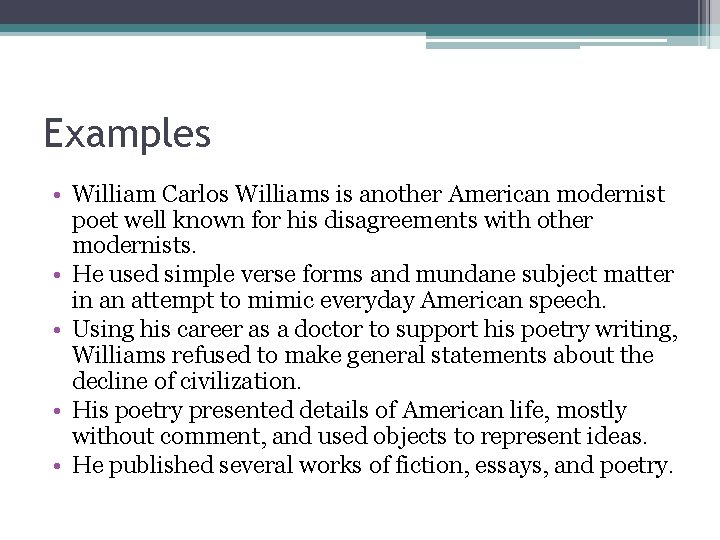 Examples

• William Carlos Williams is another American modernist poet well known for his disagreements with other modernists.
• He used simple verse forms and mundane subject matter in an attempt to mimic everyday American speech.
• Using his career as a doctor to support his poetry writing, Williams refused to make general statements about the decline of civilization.
• His poetry presented details of American life, mostly without comment, and used objects to represent ideas.
• He published several works of fiction, essays, and poetry.